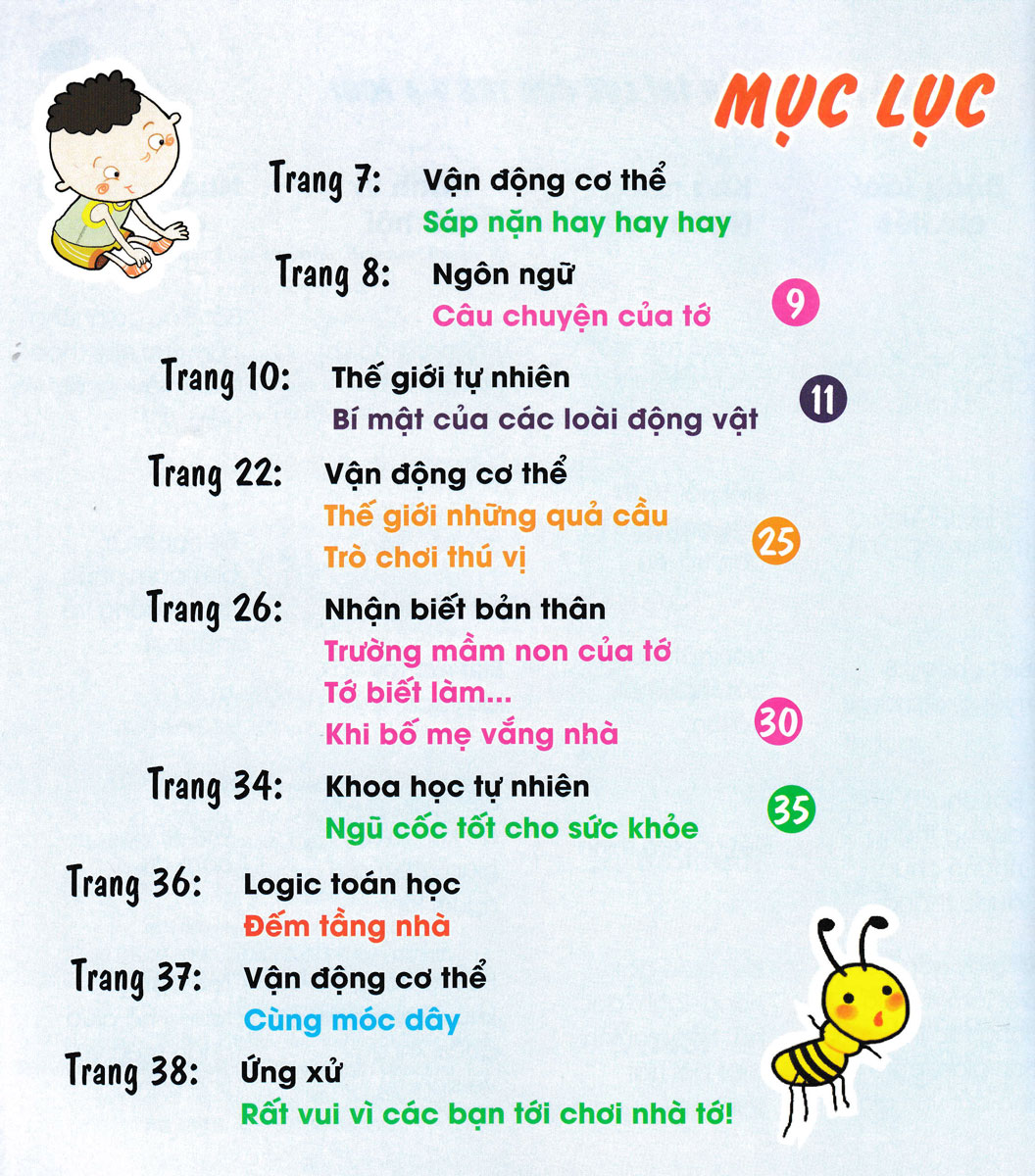 MỤC LỤC

Trang 7: Vận động cơ thể
Sáp nặn hay hay hay

Trang 8: Ngôn ngữ
Câu chuyện của tớ

9

Trang 10: Thế giới tự nhiên
Bí mật của các loài động vật

11

Trang 22: Vận động cơ thể
Thế giới những quả cầu
Trò chơi thú vị

25

Trang 26: Nhận biết bản thân
Trường mầm non của tớ
Tớ biết làm...
Khi bố mẹ vắng nhà

30

Trang 34: Khoa học tự nhiên
Ngũ cốc tốt cho sức khỏe

35

Trang 36: Logic toán học
Đếm tầng nhà

Trang 37: Vận động cơ thể
Cùng móc dây

Trang 38: Ứng xử
Rất vui vì các bạn tới chơi nhà tớ!